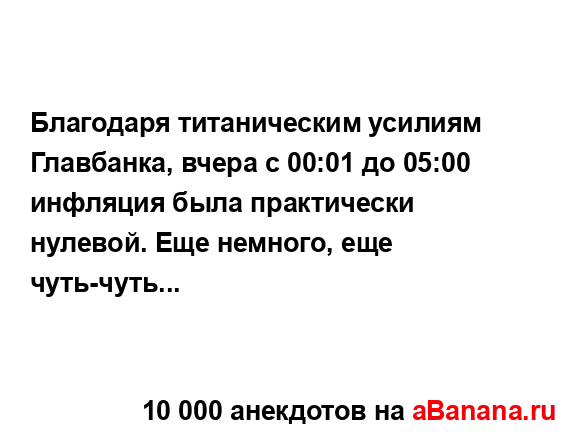 Благодаря титаническим усилиям Главбанка, вчера с 00:01 до 05:00 инфляция была практически нулевой. Еще немного, еще чуть-чуть...

10 000 анекдотов на aBanana.ru